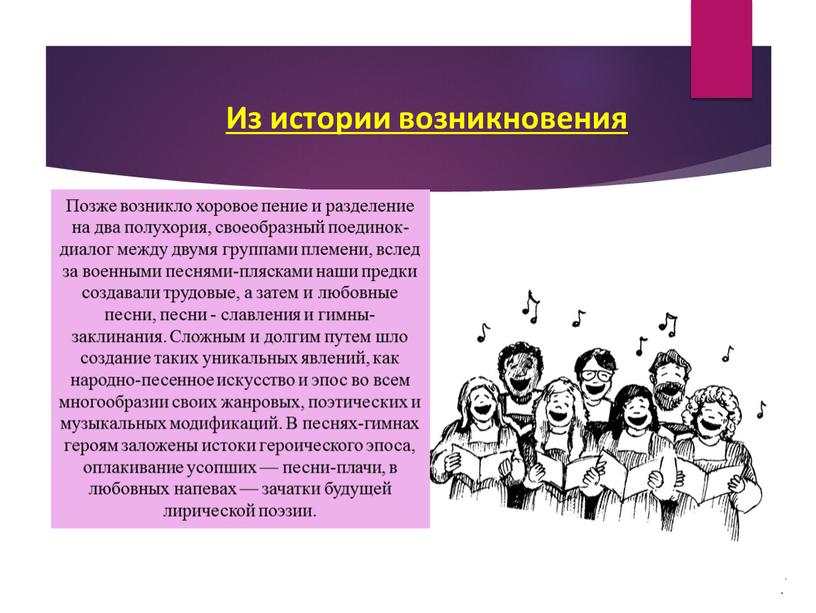 Из истории возникновения

Позже возникло хоровое пение и разделение на два полухория, своеобразный поединок-диалог между двумя группами племени, вслед за военными песнями-плясками наши предки создавали трудовые, а затем и любовные песни, песни - славления и гимны-заклинания. Сложным и долгим путем шло создание таких уникальных явлений, как народно-песенное искусство и эпос во всем многообразии своих жанровых, поэтических и музыкальных модификаций. В песнях-гимнах героям заложены истоки героического эпоса, оплакивание усопших — песни-плачи, в любовных напевах — зачатки будущей лирической поэзии.